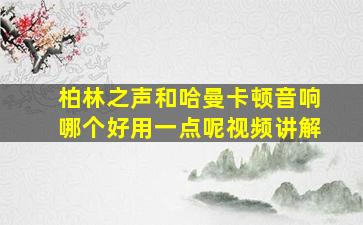 柏林之声和哈曼卡顿音响哪个好用一点呢视频讲解